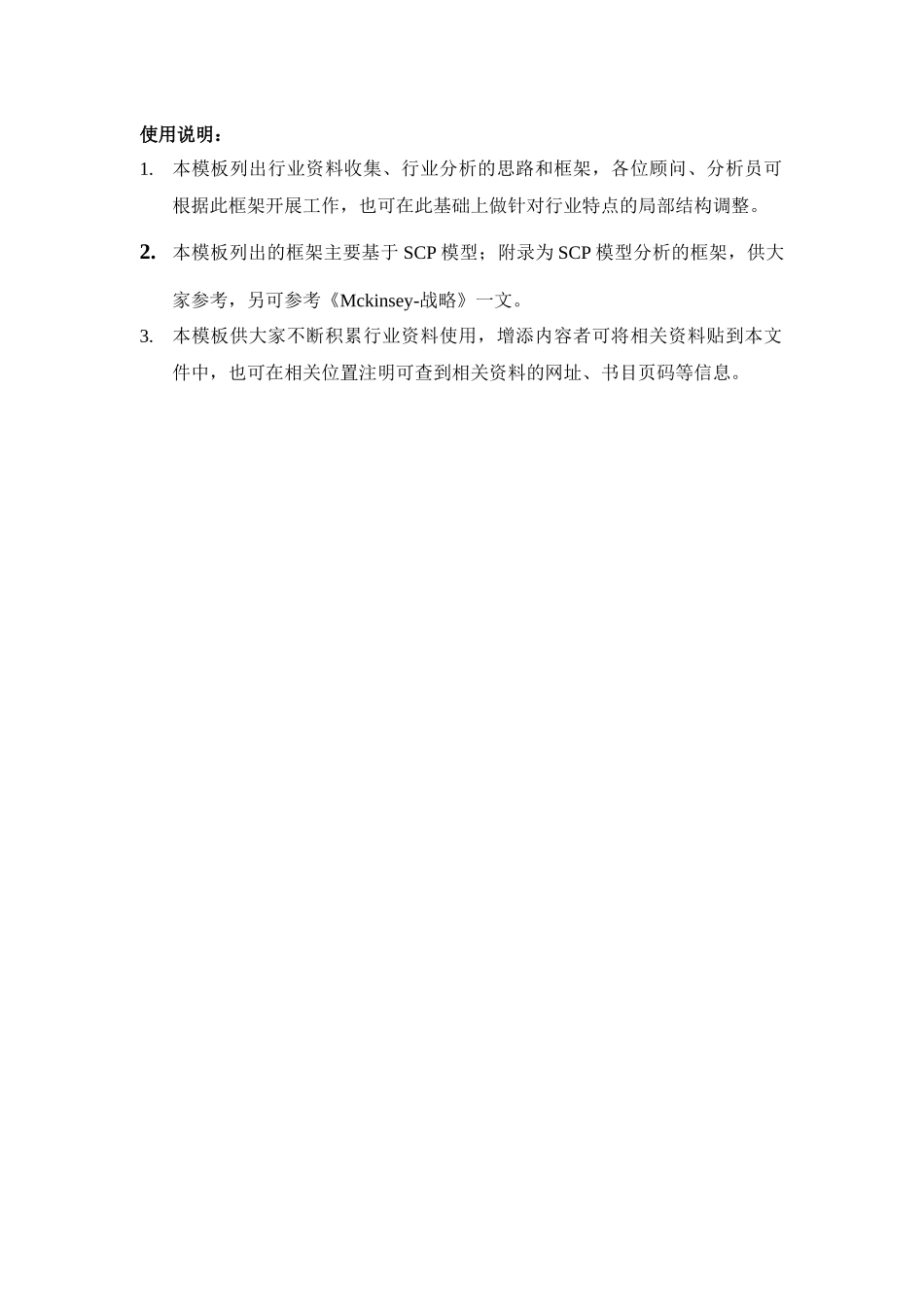 使用说明：

1. 本模板列出行业资料收集、行业分析的思路和框架，各位顾问、分析员可根据此框架开展工作，也可在此基础上做针对行业特点的局部结构调整。

2. 本模板列出的框架主要基于 SCP 模型；附录为 SCP 模型分析的框架，供大家参考，另可参考《Mckinsey-战略》一文。

3. 本模板供大家不断积累行业资料使用，增添内容者可将相关资料贴到本文件中，也可在相关位置注明可查到相关资料的网址、书目页码等信息。